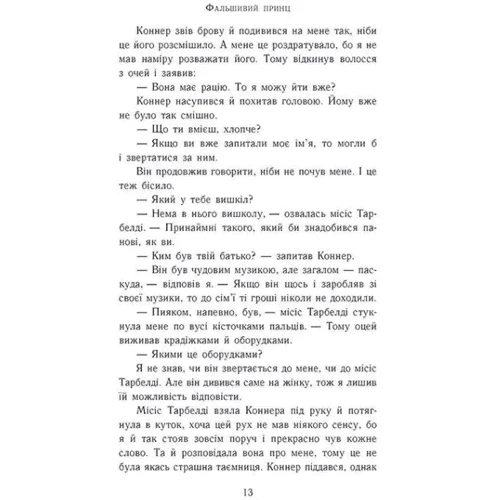 Фальшивий принц

Коннер звів брову й подивився на мене так, ніби це його розсмішило. А мене це роздратувало, бо я не мав наміру розважати його. Тому відкинув волосся з очей і заявив:

— Вона має рацію. То я можу йти вже?

Коннер насупився й похитав головою. Йому вже не було так смішно.

— Що ти вмієш, хлопче?

— Якщо ви вже запитали моє ім'я, то могли б і звертатися за ним.

Він продовжив говорити, ніби не почув мене. І це теж бісило.

— Який у тебе вишкіл?

— Нема в нього вишколу, — озвалась місіс Тарбелді. — Принаймні такого, який би знадобився панові, як ви.

— Ким був твій батько? — запитав Коннер.

— Він був чудовим музикою, але загалом — паскуда, — відповів я. — Якщо він щось і заробляв зі своєї музики, то до сім'ї ті гроші ніколи не доходили.

— Пияком, напевно, був, — місіс Тарбелді стукнула мене по вусі кісточками пальців. — Тому оцей виживав крадіжками й оборудками.

— Якими це оборудками?

Я не знав, чи він звертається до мене, чи до місіс Тарбелді. Але він дивився саме на жінку, тож я лишив їй можливість відповісти.

Місіс Тарбелді взяла Коннера під руку й потягнула в куток, хоча цей рух не мав ніякого сенсу, бо я й так стояв зовсім поруч і прекрасно чув кожне слово. Та й розповідала вона про мене, тому це не була якась страшна таємниця. Коннер піддався, однак

13